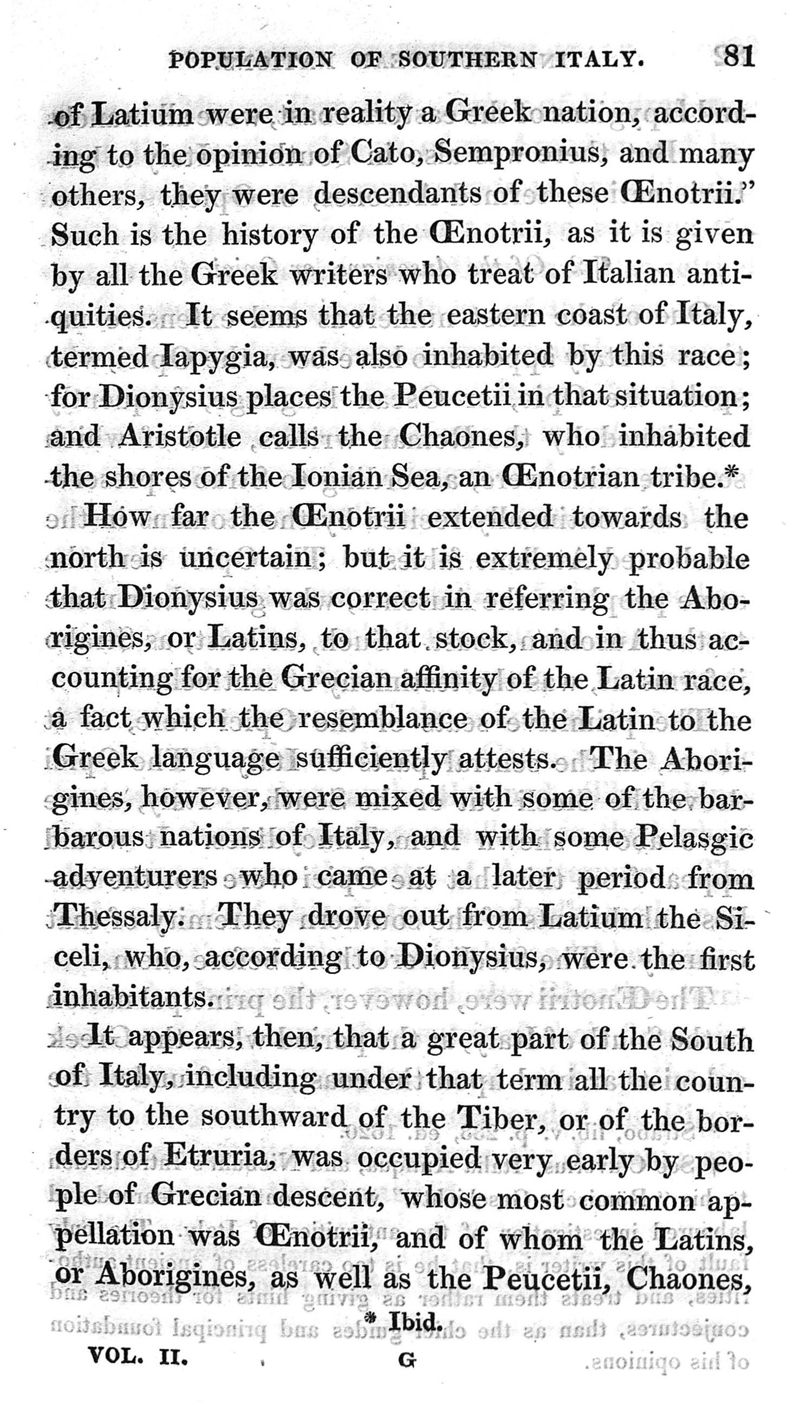 POPULATION OF SOUTHERN ITALY. 81

of Latium were in reality a Greek nation, according to the opinion of Cato, Sempronius, and many others, they were descendants of these Œnotrii." Such is the history of the Œnotrii, as it is given by all the Greek writers who treat of Italian antiquities. It seems that the eastern coast of Italy, termed Iapygia, was also inhabited by this race; for Dionysius places the Peucetii in that situation; and Aristotle calls the Chaones, who inhabited the shores of the Ionian Sea, an Œnotrian tribe.*

How far the Œnotrii extended towards the north is uncertain; but it is extremely probable that Dionysius was correct in referring the Aborigines, or Latins, to that stock, and in thus accounting for the Grecian affinity of the Latin race, a fact which the resemblance of the Latin to the Greek language sufficiently attests. The Aborigines, however, were mixed with some of the barbarous nations of Italy, and with some Pelasgic adventurers who came at a later period from Thessaly. They drove out from Latium the Siceli, who, according to Dionysius, were the first inhabitants.

It appears, then, that a great part of the South of Italy, including under that term all the country to the southward of the Tiber, or of the borders of Etruria, was occupied very early by people of Grecian descent, whose most common appellation was Œnotrii, and of whom the Latins, or Aborigines, as well as the Peucetii, Chaones,

* Ibid.

VOL. II. G